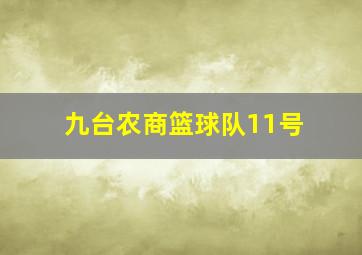 九台农商篮球队11号